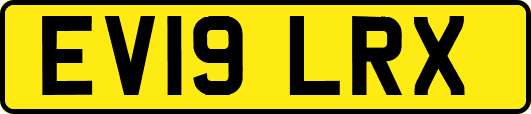 EV19 LRX